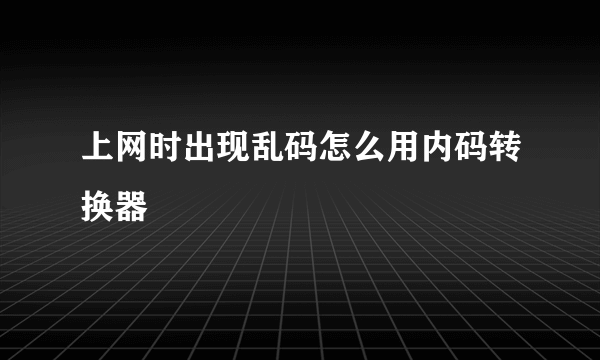 上网时出现乱码怎么用内码转换器